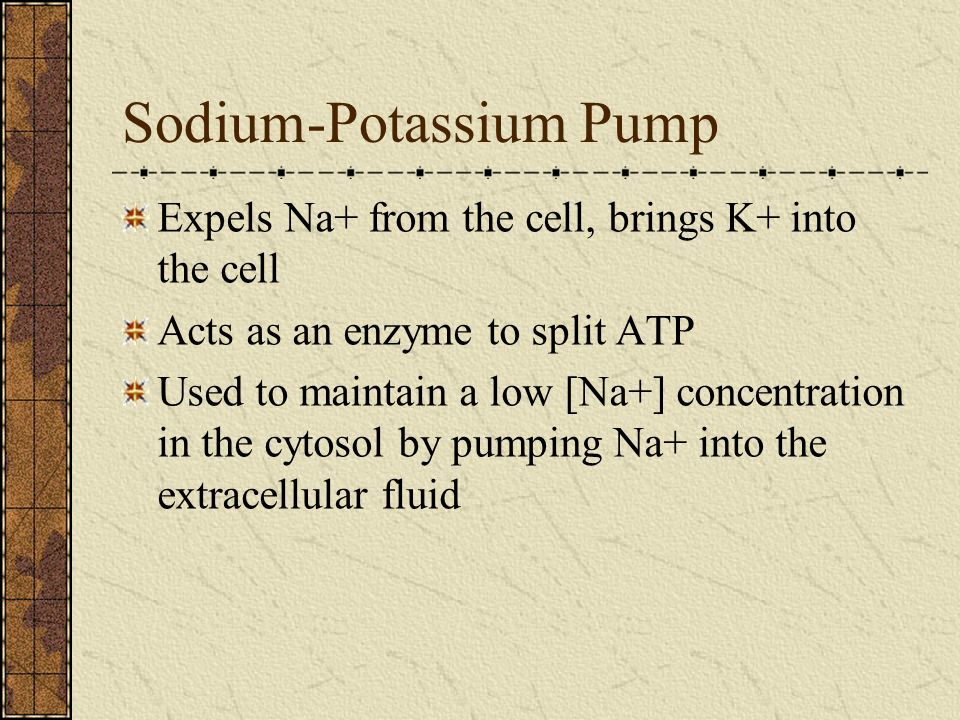 Sodium-Potassium Pump

Expels Na+ from the cell, brings K+ into the cell

Acts as an enzyme to split ATP

Used to maintain a low [Na+] concentration in the cytosol by pumping Na+ into the extracellular fluid